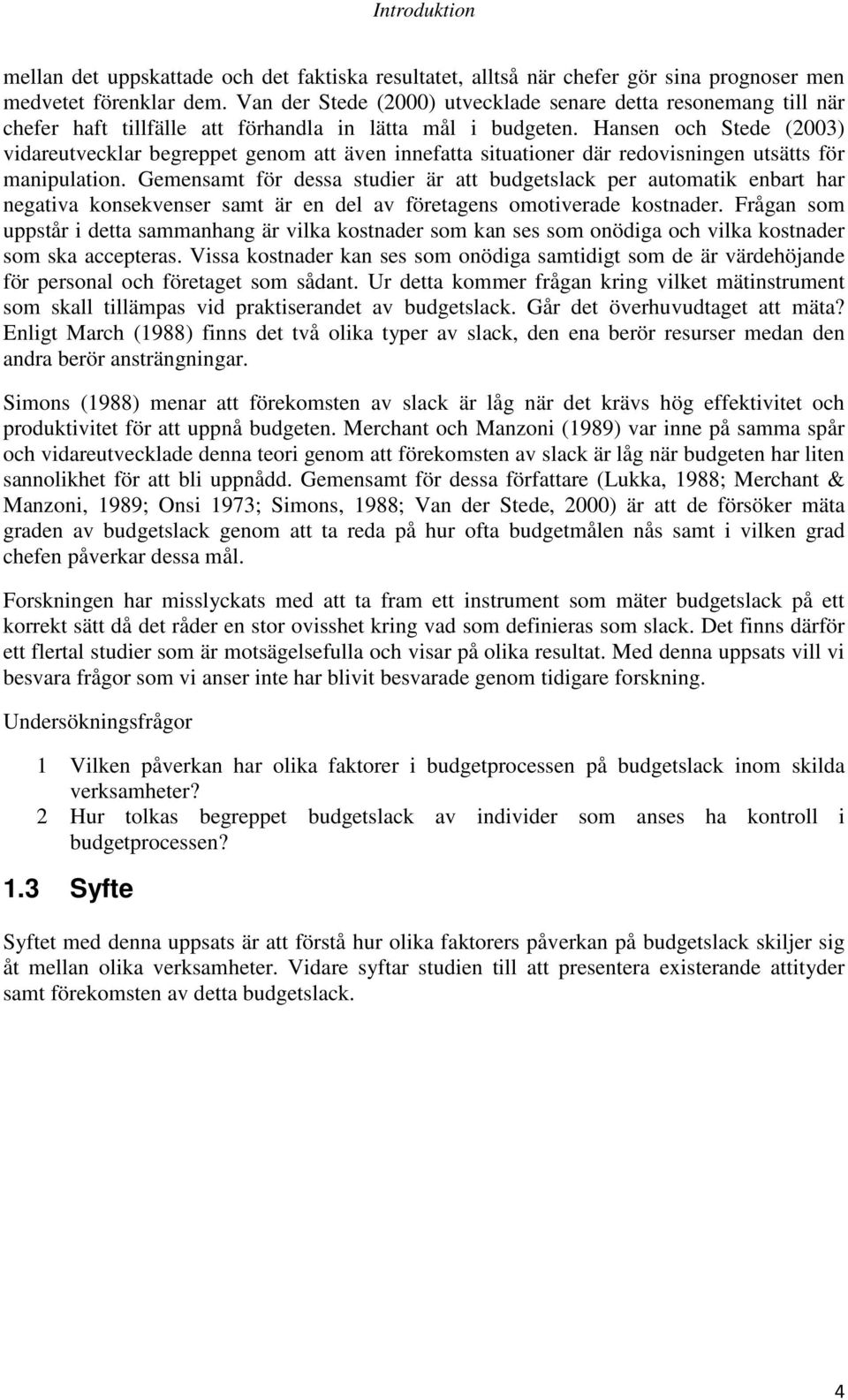 Introduktion

mellan det uppskattade och det faktiska resultatet, alltså när chefer gör sina prognoser men medvetet förenklar dem. Van der Stede (2000) utvecklade senare detta resonemang till när chefer haft tillfälle att förhandla in lätta mål i budgeten. Hansen och Stede (2003) vidareutvecklar begreppet genom att även innefatta situationer där redovisningen utsätts för manipulation. Gemensamt för dessa studier är att budgetslack per automatik enbart har negativa konsekvenser samt är en del av företagens omotiverade kostnader. Frågan som uppstår i detta sammanhang är vilka kostnader som kan ses som onödiga och vilka kostnader som ska accepteras. Vissa kostnader kan ses som onödiga samtidigt som de är värdehöjande för personal och företaget som sådant. Ur detta kommer frågan kring vilket mätinstrument som skall tillämpas vid praktiserandet av budgetslack. Går det överhuvudtaget att mäta? Enligt March (1988) finns det två olika typer av slack, den ena berör resurser medan den andra berör ansträngningar.

Simons (1988) menar att förekomsten av slack är låg när det krävs hög effektivitet och produktivitet för att uppnå budgeten. Merchant och Manzoni (1989) var inne på samma spår och vidareutvecklade denna teori genom att förekomsten av slack är låg när budgeten har liten sannolikhet för att bli uppnådd. Gemensamt för dessa författare (Lukka, 1988; Merchant & Manzoni, 1989; Onsi 1973; Simons, 1988; Van der Stede, 2000) är att de försöker mäta graden av budgetslack genom att ta reda på hur ofta budgetmålen nås samt i vilken grad chefen påverkar dessa mål.

Forskningen har misslyckats med att ta fram ett instrument som mäter budgetslack på ett korrekt sätt då det råder en stor ovisshet kring vad som definieras som slack. Det finns därför ett flertal studier som är motsägelsefulla och visar på olika resultat. Med denna uppsats vill vi besvara frågor som vi anser inte har blivit besvarade genom tidigare forskning.

Undersökningsfrågor

1 Vilken påverkan har olika faktorer i budgetprocessen på budgetslack inom skilda verksamheter?
2 Hur tolkas begreppet budgetslack av individer som anses ha kontroll i budgetprocessen?

1.3 Syfte

Syftet med denna uppsats är att förstå hur olika faktorers påverkan på budgetslack skiljer sig åt mellan olika verksamheter. Vidare syftar studien till att presentera existerande attityder samt förekomsten av detta budgetslack.

4